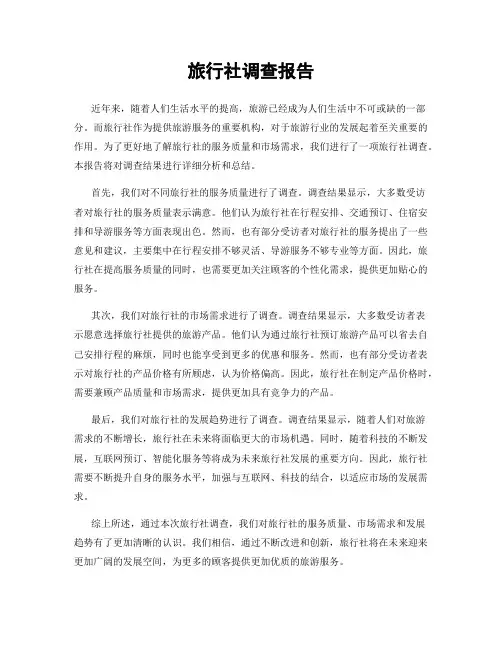 旅行社调查报告

近年来，随着人们生活水平的提高，旅游已经成为人们生活中不可或缺的一部分。而旅行社作为提供旅游服务的重要机构，对于旅游行业的发展起着至关重要的作用。为了更好地了解旅行社的服务质量和市场需求，我们进行了一项旅行社调查。本报告将对调查结果进行详细分析和总结。

首先，我们对不同旅行社的服务质量进行了调查。调查结果显示，大多数受访者对旅行社的服务质量表示满意。他们认为旅行社在行程安排、交通预订、住宿安排和导游服务等方面表现出色。然而，也有部分受访者对旅行社的服务提出了一些意见和建议，主要集中在行程安排不够灵活、导游服务不够专业等方面。因此，旅行社在提高服务质量的同时，也需要更加关注顾客的个性化需求，提供更加贴心的服务。

其次，我们对旅行社的市场需求进行了调查。调查结果显示，大多数受访者表示愿意选择旅行社提供的旅游产品。他们认为通过旅行社预订旅游产品可以省去自己安排行程的麻烦，同时也能享受到更多的优惠和服务。然而，也有部分受访者表示对旅行社的产品价格有所顾虑，认为价格偏高。因此，旅行社在制定产品价格时，需要兼顾产品质量和市场需求，提供更加具有竞争力的产品。

最后，我们对旅行社的发展趋势进行了调查。调查结果显示，随着人们对旅游需求的不断增长，旅行社在未来将面临更大的市场机遇。同时，随着科技的不断发展，互联网预订、智能化服务等将成为未来旅行社发展的重要方向。因此，旅行社需要不断提升自身的服务水平，加强与互联网、科技的结合，以适应市场的发展需求。

综上所述，通过本次旅行社调查，我们对旅行社的服务质量、市场需求和发展趋势有了更加清晰的认识。我们相信，通过不断改进和创新，旅行社将在未来迎来更加广阔的发展空间，为更多的顾客提供更加优质的旅游服务。